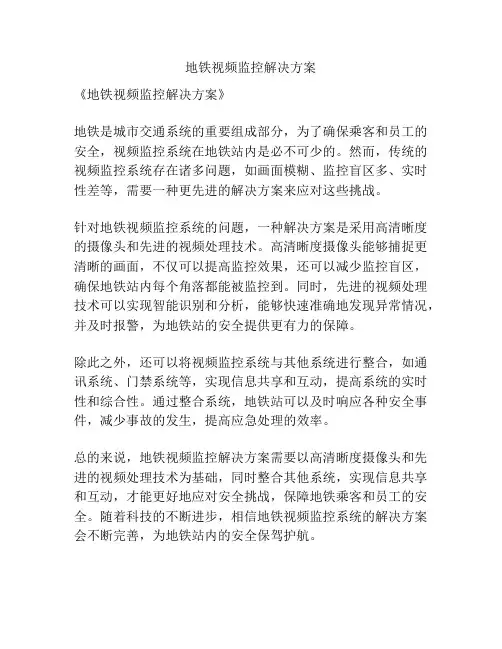 地铁视频监控解决方案

《地铁视频监控解决方案》

地铁是城市交通系统的重要组成部分，为了确保乘客和员工的安全，视频监控系统在地铁站内是必不可少的。然而，传统的视频监控系统存在诸多问题，如画面模糊、监控盲区多、实时性差等，需要一种更先进的解决方案来应对这些挑战。

针对地铁视频监控系统的问题，一种解决方案是采用高清晰度的摄像头和先进的视频处理技术。高清晰度摄像头能够捕捉更清晰的画面，不仅可以提高监控效果，还可以减少监控盲区，确保地铁站内每个角落都能被监控到。同时，先进的视频处理技术可以实现智能识别和分析，能够快速准确地发现异常情况，并及时报警，为地铁站的安全提供更有力的保障。

除此之外，还可以将视频监控系统与其他系统进行整合，如通讯系统、门禁系统等，实现信息共享和互动，提高系统的实时性和综合性。通过整合系统，地铁站可以及时响应各种安全事件，减少事故的发生，提高应急处理的效率。

总的来说，地铁视频监控解决方案需要以高清晰度摄像头和先进的视频处理技术为基础，同时整合其他系统，实现信息共享和互动，才能更好地应对安全挑战，保障地铁乘客和员工的安全。随着科技的不断进步，相信地铁视频监控系统的解决方案会不断完善，为地铁站内的安全保驾护航。